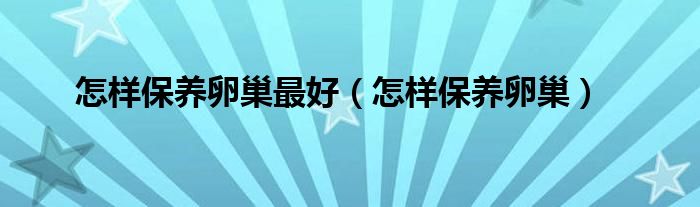 怎样保养卵巢最好（怎样保养卵巢）